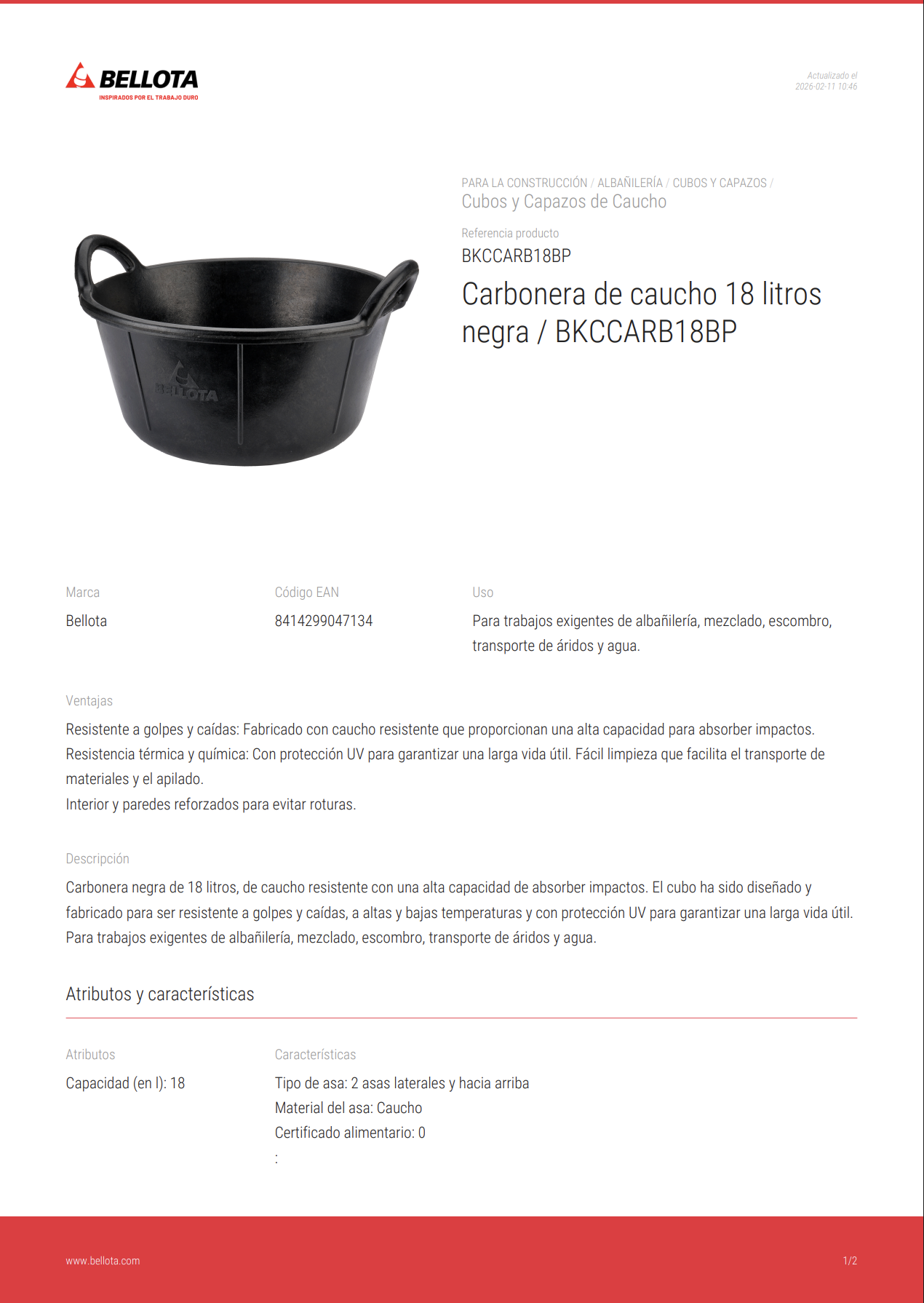 BELLOTA
INSPIRADOS POR EL TRABAJO DURO

Actualizado el
2026-02-11 10:46

PARA LA CONSTRUCCIÓN / ALBAÑILERÍA / CUBOS Y CAPAZOS /
Cubos y Capazos de Caucho

Referencia producto
BKCCARB18BP

Carbonera de caucho 18 litros negra / BKCCARB18BP

BELLOTA

Marca
Bellota

Código EAN
8414299047134

Uso
Para trabajos exigentes de albañilería, mezclado, escombro, transporte de áridos y agua.

Ventajas
Resistente a golpes y caídas: Fabricado con caucho resistente que proporcionan una alta capacidad para absorber impactos.
Resistencia térmica y química: Con protección UV para garantizar una larga vida útil. Fácil limpieza que facilita el transporte de materiales y el apilado.
Interior y paredes reforzados para evitar roturas.

Descripción
Carbonera negra de 18 litros, de caucho resistente con una alta capacidad de absorber impactos. El cubo ha sido diseñado y fabricado para ser resistente a golpes y caídas, a altas y bajas temperaturas y con protección UV para garantizar una larga vida útil. Para trabajos exigentes de albañilería, mezclado, escombro, transporte de áridos y agua.

Atributos y características

Atributos
Capacidad (en l): 18

Características
Tipo de asa: 2 asas laterales y hacia arriba
Material del asa: Caucho
Certificado alimentario: 0
:

www.bellota.com
1/2